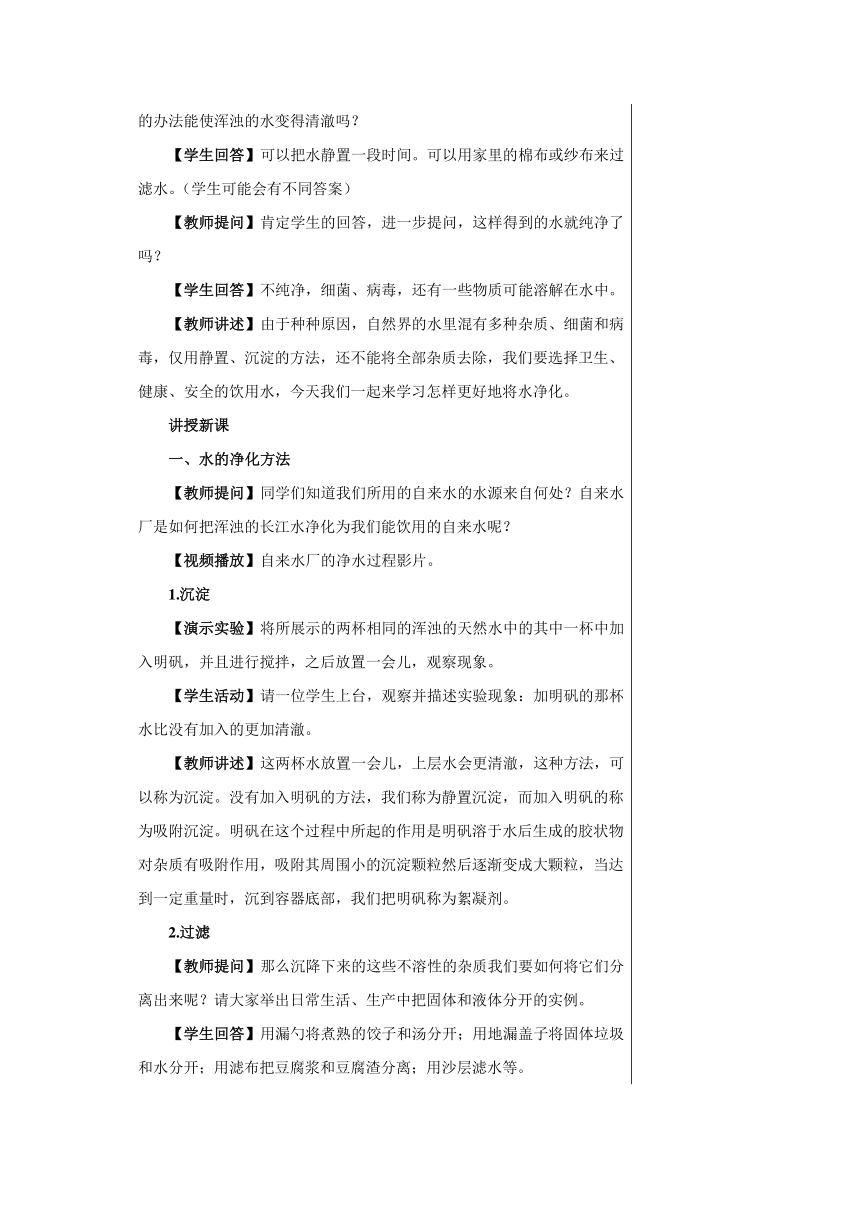 的办法能使浑浊的水变得清澈吗？

【学生回答】可以把水静置一段时间。可以用家里的棉布或纱布来过滤水。（学生可能会有不同答案）

【教师提问】肯定学生的回答，进一步提问，这样得到的水就纯净了吗？

【学生回答】不纯净，细菌、病毒，还有一些物质可能溶解在水中。

【教师讲述】由于种种原因，自然界的水里混有多种杂质、细菌和病毒，仅用静置、沉淀的方法，还不能将全部杂质去除，我们要选择卫生、健康、安全的饮用水，今天我们一起来学习怎样更好地将水净化。

讲授新课

一、水的净化方法

【教师提问】同学们知道我们所用的自来水的水源来自何处？自来水厂是如何把浑浊的长江水净化为我们能饮用的自来水呢？

【视频播放】自来水厂的净水过程影片。

1.沉淀

【演示实验】将所展示的两杯相同的浑浊的天然水中的其中一杯中加入明矾，并且进行搅拌，之后放置一会儿，观察现象。

【学生活动】请一位学生上台，观察并描述实验现象：加明矾的那杯水比没有加入的更加清澈。

【教师讲述】这两杯水放置一会儿，上层水会更清澈，这种方法，可以称为沉淀。没有加入明矾的方法，我们称为静置沉淀，而加入明矾的称为吸附沉淀。明矾在这个过程中所起的作用是明矾溶于水后生成的胶状物对杂质有吸附作用，吸附其周围小的沉淀颗粒然后逐渐变成大颗粒，当达到一定重量时，沉到容器底部，我们把明矾称为絮凝剂。

2.过滤

【教师提问】那么沉降下来的这些不溶性的杂质我们要如何将它们分离出来呢？请大家举出日常生活、生产中把固体和液体分开的实例。

【学生回答】用漏勺将煮熟的饺子和汤分开；用地漏盖子将固体垃圾和水分开；用滤布把豆腐浆和豆腐渣分离；用沙层滤水等。